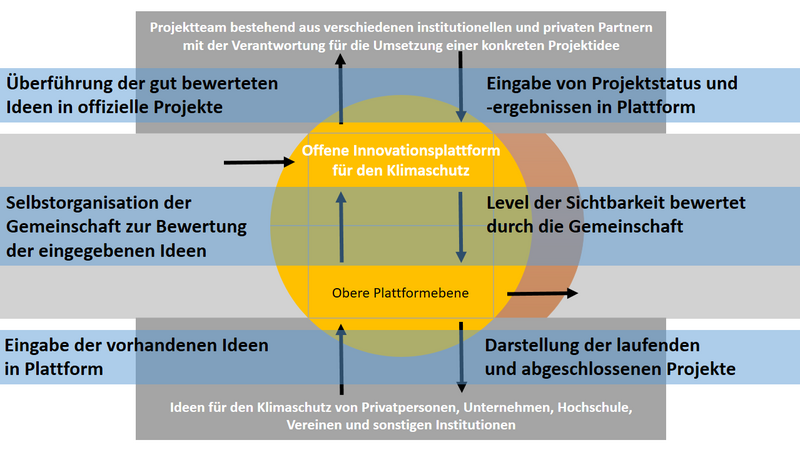 Projektteam bestehend aus verschiedenen institutionellen und privaten Partnern mit der Verantwortung für die Umsetzung einer konkreten Projektidee

Überführung der gut bewerteten Ideen in offizielle Projekte

Eingabe von Projektstatus und -ergebnissen in Plattform

Offene Innovationsplattform für den Klimaschutz

Selbstorganisation der Gemeinschaft zur Bewertung der eingegebenen Ideen

Level der Sichtbarkeit bewertet durch die Gemeinschaft

Obere Plattformebene

Eingabe der vorhandenen Ideen in Plattform

Darstellung der laufenden und abgeschlossenen Projekte

Ideen für den Klimaschutz von Privatpersonen, Unternehmen, Hochschule, Vereinen und sonstigen Institutionen